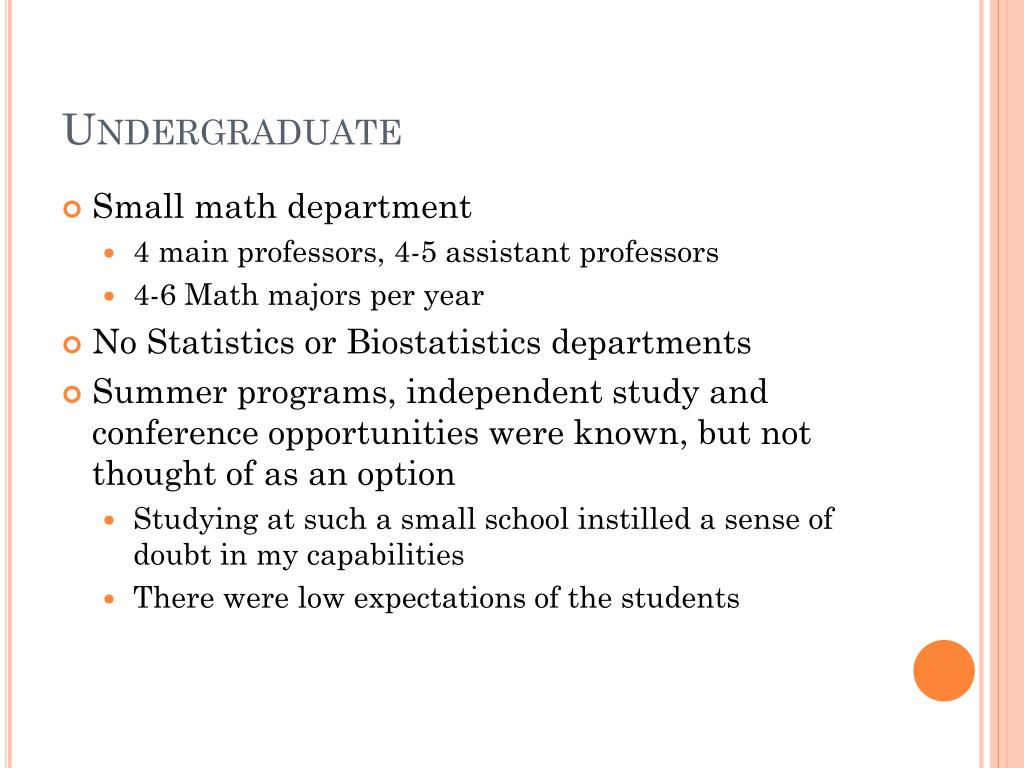 UNDERGRADUATE

Small math department

4 main professors, 4-5 assistant professors

4-6 Math majors per year

No Statistics or Biostatistics departments

Summer programs, independent study and conference opportunities were known, but not thought of as an option

Studying at such a small school instilled a sense of doubt in my capabilities

There were low expectations of the students